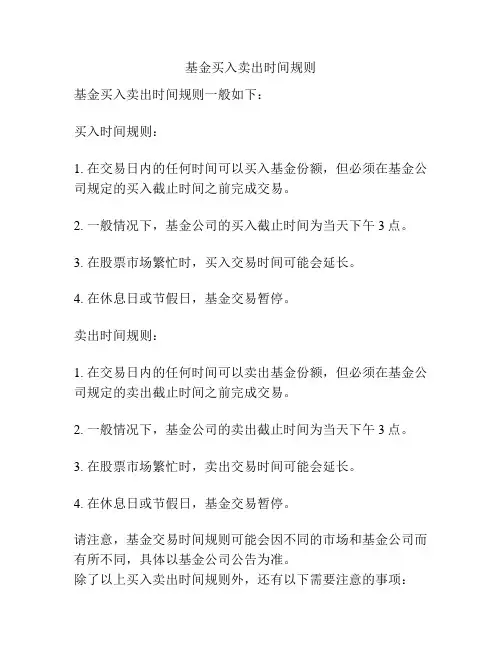 基金买入卖出时间规则

基金买入卖出时间规则一般如下：

买入时间规则：

1. 在交易日内的任何时间可以买入基金份额，但必须在基金公司规定的买入截止时间之前完成交易。

2. 一般情况下，基金公司的买入截止时间为当天下午 3 点。

3. 在股票市场繁忙时，买入交易时间可能会延长。

4. 在休息日或节假日，基金交易暂停。

卖出时间规则：

1. 在交易日内的任何时间可以卖出基金份额，但必须在基金公司规定的卖出截止时间之前完成交易。

2. 一般情况下，基金公司的卖出截止时间为当天下午 3 点。

3. 在股票市场繁忙时，卖出交易时间可能会延长。

4. 在休息日或节假日，基金交易暂停。

请注意，基金交易时间规则可能会因不同的市场和基金公司而有所不同，具体以基金公司公告为准。
除了以上买入卖出时间规则外，还有以下需要注意的事项：